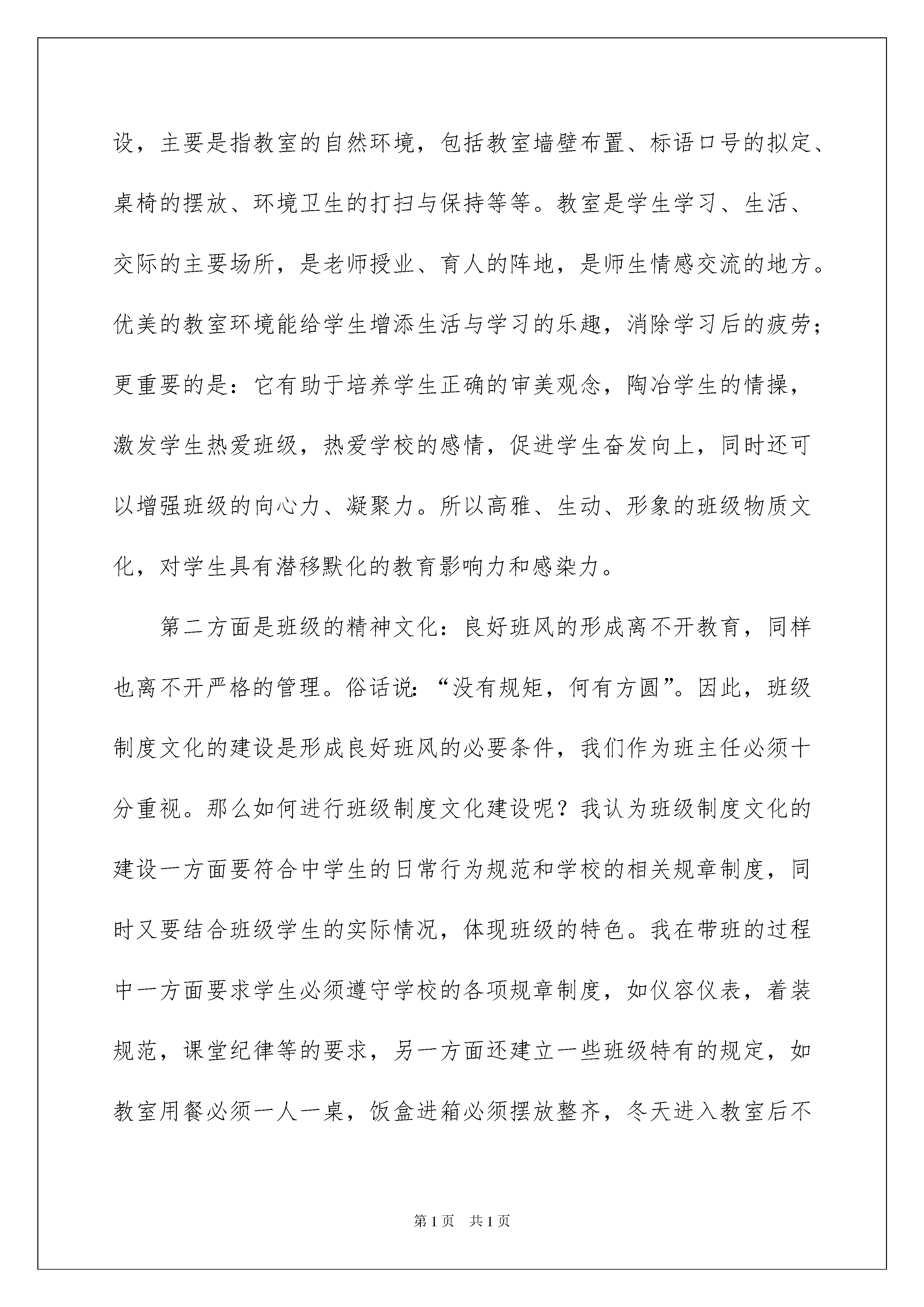 设，主要是指教室的自然环境，包括教室墙壁布置、标语口号的拟定、桌椅的摆放、环境卫生的打扫与保持等等。教室是学生学习、生活、交际的主要场所，是老师授业、育人的阵地，是师生情感交流的地方。优美的教室环境能给学生增添生活与学习的乐趣，消除学习后的疲劳；更重要的是：它有助于培养学生正确的审美观念，陶冶学生的情操，激发学生热爱班级，热爱学校的感情，促进学生奋发向上，同时还可以增强班级的向心力、凝聚力。所以高雅、生动、形象的班级物质文化，对学生具有潜移默化的教育影响力和感染力。

第二方面是班级的精神文化：良好班风的形成离不开教育，同样也离不开严格的管理。俗话说：“没有规矩，何有方圆”。因此，班级制度文化的建设是形成良好班风的必要条件，我们作为班主任必须十分重视。那么如何进行班级制度文化建设呢？我认为班级制度文化的建设一方面要符合中学生的日常行为规范和学校的相关规章制度，同时又要结合班级学生的实际情况，体现班级的特色。我在带班的过程中一方面要求学生必须遵守学校的各项规章制度，如仪容仪表，着装规范，课堂纪律等的要求，另一方面还建立一些班级特有的规定，如教室用餐必须一人一桌，饭盒进箱必须摆放整齐，冬天进入教室后不

第1页 共1页